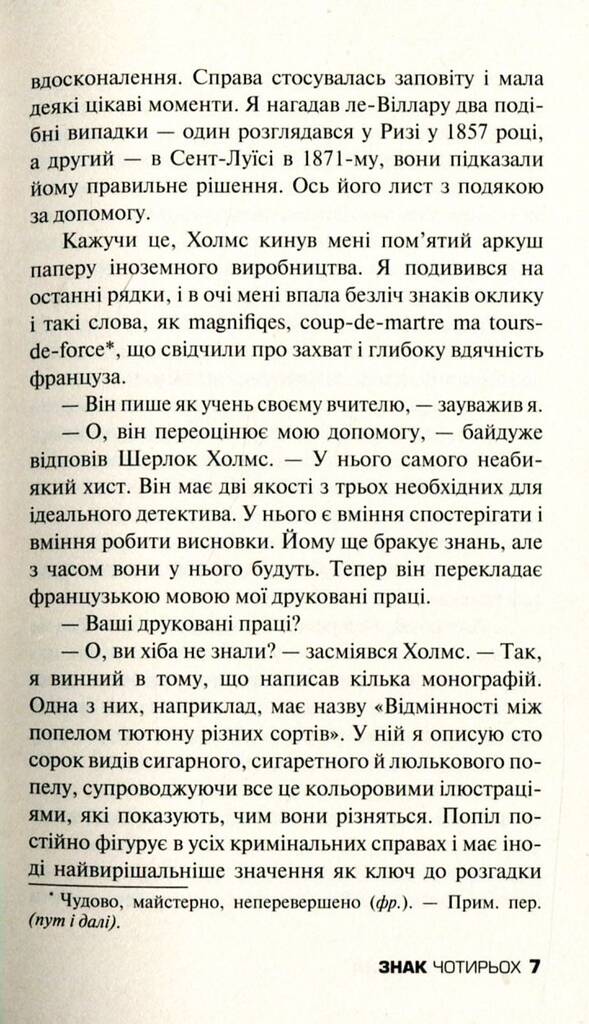 вдосконалення. Справа стосувалась заповіту і мала деякі цікаві моменти. Я нагадав ле-Віллару два подібні випадки — один розглядався у Ризі у 1857 році, а другий — в Сент-Луїсі в 1871-му, вони підказали йому правильне рішення. Ось його лист з подякою за допомогу.

Кажучи це, Холмс кинув мені пом'ятий аркуш паперу іноземного виробництва. Я подивився на останні рядки, і в очі мені впала безліч знаків оклику і такі слова, як magnifiqes, coup-de-martre ma tours-de-force*, що свідчили про захват і глибоку вдячність француза.

— Він пише як учень своєму вчителю, — зауважив я.

— О, він переоцінює мою допомогу, — байдуже відповів Шерлок Холмс. — У нього самого неабиякий хист. Він має дві якості з трьох необхідних для ідеального детектива. У нього є вміння спостерігати і вміння робити висновки. Йому ще бракує знань, але з часом вони у нього будуть. Тепер він перекладає французькою мовою мої друковані праці.

— Ваші друковані праці?

— О, ви хіба не знали? — засміявся Холмс. — Так, я винний в тому, що написав кілька монографій. Одна з них, наприклад, має назву «Відмінності між попелом тютюну різних сортів». У ній я описую сто сорок видів сигарного, сигаретного й люлькового попелу, супроводжуючи все це кольоровими ілюстраціями, які показують, чим вони різняться. Попіл постійно фігурує в усіх кримінальних справах і має іноді найвирішальніше значення як ключ до розгадки

* Чудово, майстерно, неперевершено (фр.). — Прим. пер. (тут і далі).

ЗНАК ЧОТИРЬОХ 7